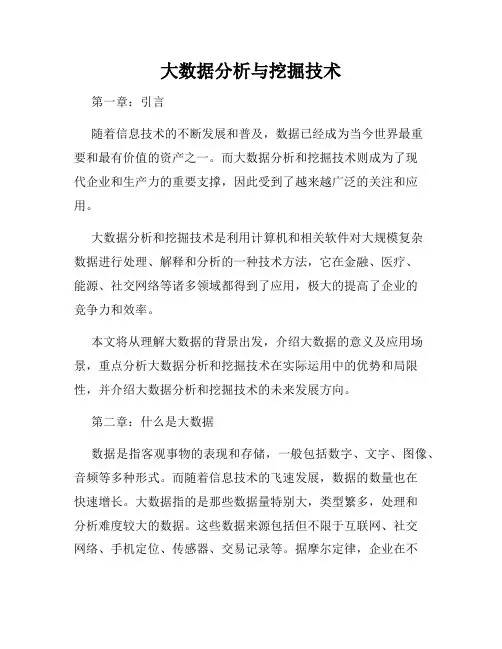 大数据分析与挖掘技术

第一章：引言

随着信息技术的不断发展和普及，数据已经成为当今世界最重要和最有价值的资产之一。而大数据分析和挖掘技术则成为了现代企业和生产力的重要支撑，因此受到了越来越广泛的关注和应用。

大数据分析和挖掘技术是利用计算机和相关软件对大规模复杂数据进行处理、解释和分析的一种技术方法，它在金融、医疗、能源、社交网络等诸多领域都得到了应用，极大的提高了企业的竞争力和效率。

本文将从理解大数据的背景出发，介绍大数据的意义及应用场景，重点分析大数据分析和挖掘技术在实际运用中的优势和局限性，并介绍大数据分析和挖掘技术的未来发展方向。

第二章：什么是大数据

数据是指客观事物的表现和存储，一般包括数字、文字、图像、音频等多种形式。而随着信息技术的飞速发展，数据的数量也在快速增长。大数据指的是那些数据量特别大，类型繁多，处理和分析难度较大的数据。这些数据来源包括但不限于互联网、社交网络、手机定位、传感器、交易记录等。据摩尔定律，企业在不